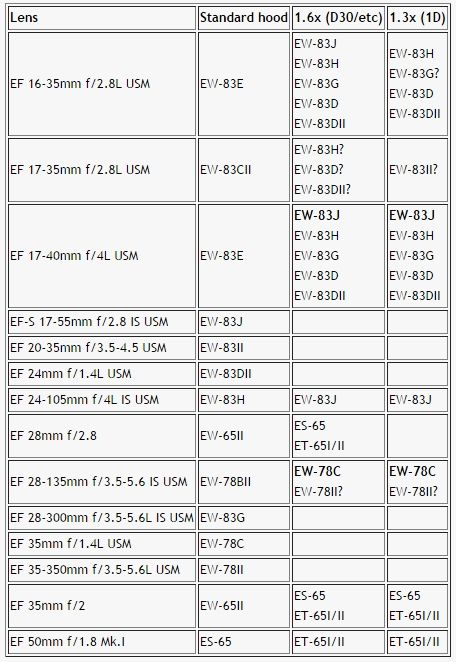 | Lens | Standard hood | 1.6x (D30/etc) | 1.3x (1D) |
|---|---|---|---|
| EF 16-35mm f/2.8L USM | EW-83E | EW-83J EW-83H EW-83G EW-83D EW-83DII | EW-83H EW-83G? EW-83D EW-83DII |
| EF 17-35mm f/2.8L USM | EW-83CII | EW-83H? EW-83D? EW-83DII? | EW-83II? |
| EF 17-40mm f/4L USM | EW-83E | EW-83J EW-83H EW-83G EW-83D EW-83DII | EW-83J EW-83H EW-83G EW-83D EW-83DII |
| EF-S 17-55mm f/2.8 IS USM | EW-83J | | |
| EF 20-35mm f/3.5-4.5 USM | EW-83II | | |
| EF 24mm f/1.4L USM | EW-83DII | | |
| EF 24-105mm f/4L IS USM | EW-83H | EW-83J | EW-83J |
| EF 28mm f/2.8 | EW-65II | ES-65 ET-65I/II | |
| EF 28-135mm f/3.5-5.6 IS USM | EW-78BII | EW-78C EW-78II? | EW-78C EW-78II? |
| EF 28-300mm f/3.5-5.6L IS USM | EW-83G | | |
| EF 35mm f/1.4L USM | EW-78C | | |
| EF 35-350mm f/3.5-5.6L USM | EW-78II | | |
| EF 35mm f/2 | EW-65II | ES-65 ET-65I/II | ES-65 ET-65I/II |
| EF 50mm f/1.8 Mk.I | ES-65 | ET-65I/II | ET-65I/II |